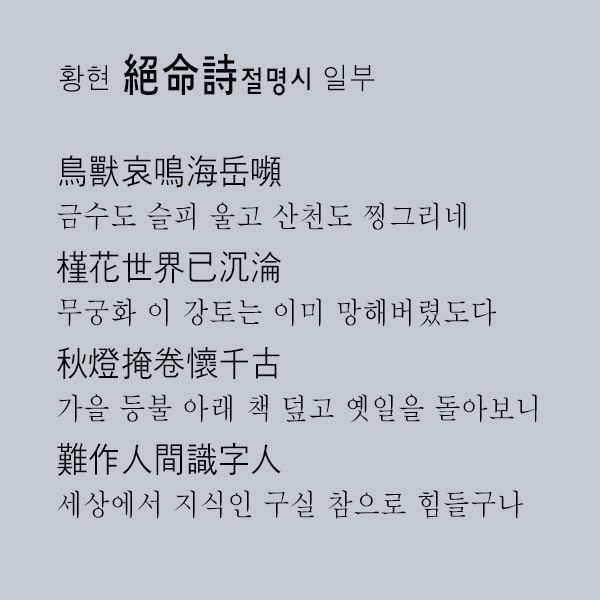 황현 絕命詩절명시 일부

鳥獸哀鳴海岳嚬
금수도 슬피 울고 산천도 찡그리네

槿花世界已沉淪
무궁화 이 강토는 이미 망해버렸도다

秋燈掩卷懷千古
가을 등불 아래 책 덮고 옛일을 돌아보니

難作人間識字人
세상에서 지식인 구실 참으로 힘들구나